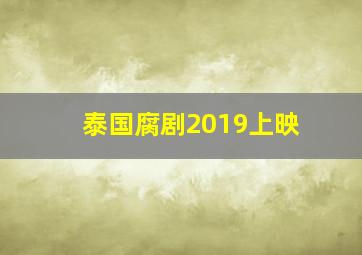 泰国腐剧2019上映